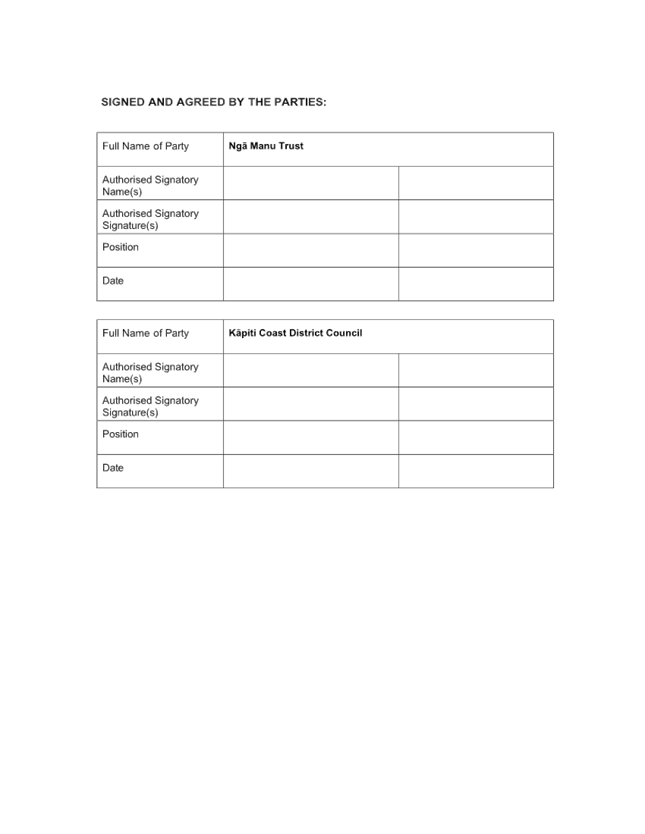 SIGNED AND AGREED BY THE PARTIES:

| Full Name of Party | Ngā Manu Trust | |
|---|---|---|
| Authorised Signatory Name(s) | | |
| Authorised Signatory Signature(s) | | |
| Position | | |
| Date | | |

| Full Name of Party | Kāpiti Coast District Council | |
|---|---|---|
| Authorised Signatory Name(s) | | |
| Authorised Signatory Signature(s) | | |
| Position | | |
| Date | | |